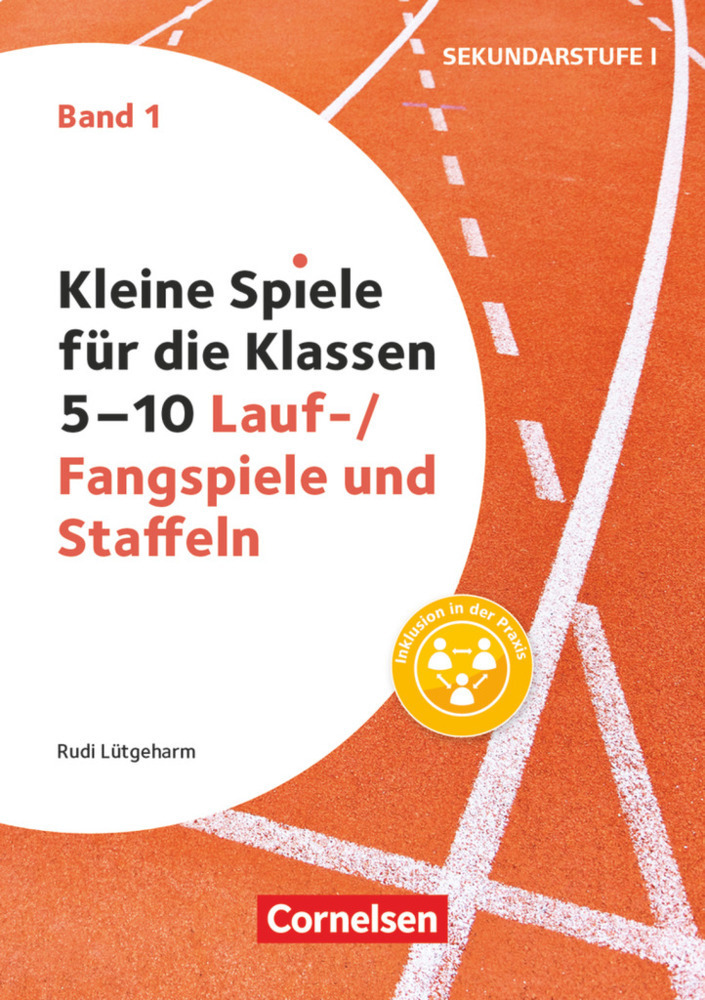 SEKUNDARSTUFE I

Band 1

Kleine Spiele für die Klassen 5–10 Lauf-/ Fangspiele und Staffeln

Inklusion in der Praxis

Rudi Lütgeharm

Cornelsen